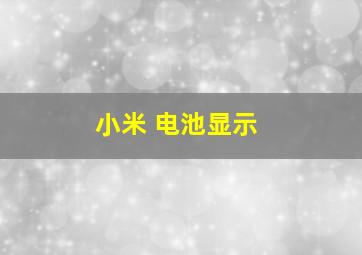 小米 电池显示